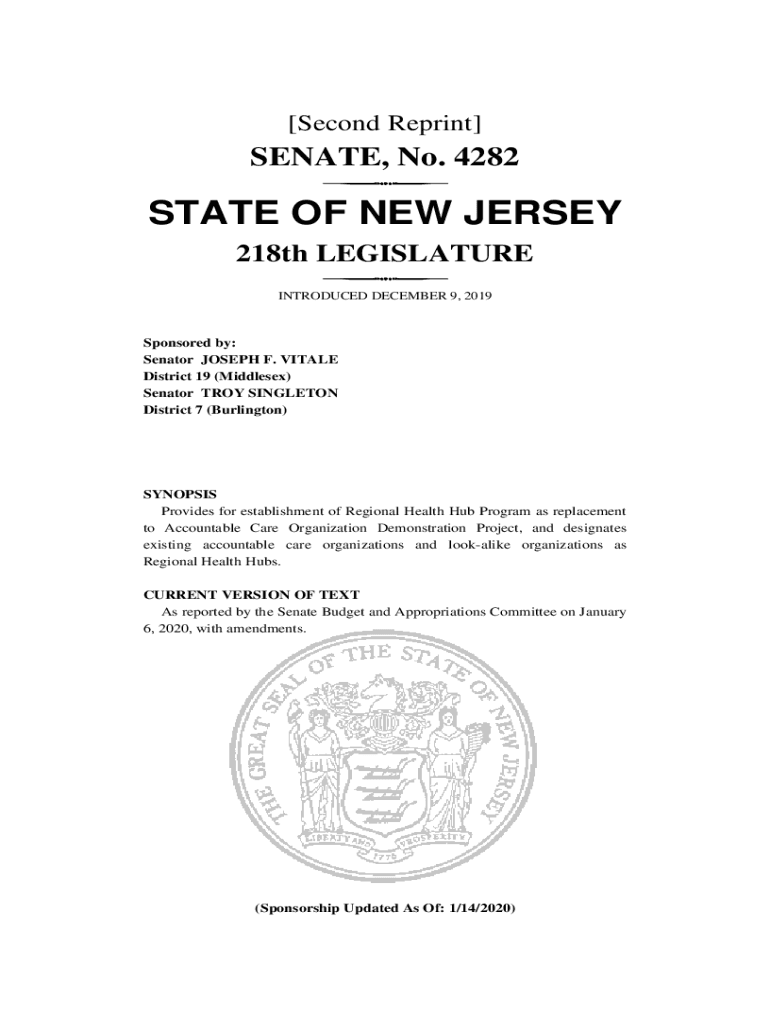 [Second Reprint]

SENATE, No. 4282

STATE OF NEW JERSEY

218th LEGISLATURE

INTRODUCED DECEMBER 9, 2019

Sponsored by:
Senator JOSEPH F. VITALE
District 19 (Middlesex)
Senator TROY SINGLETON
District 7 (Burlington)

SYNOPSIS
Provides for establishment of Regional Health Hub Program as replacement to Accountable Care Organization Demonstration Project, and designates existing accountable care organizations and look-alike organizations as Regional Health Hubs.

CURRENT VERSION OF TEXT
As reported by the Senate Budget and Appropriations Committee on January 6, 2020, with amendments.

THE GREAT SEAL OF THE STATE OF NEW JERSEY
LIBERTY AND PROSPERITY
1776

(Sponsorship Updated As Of: 1/14/2020)